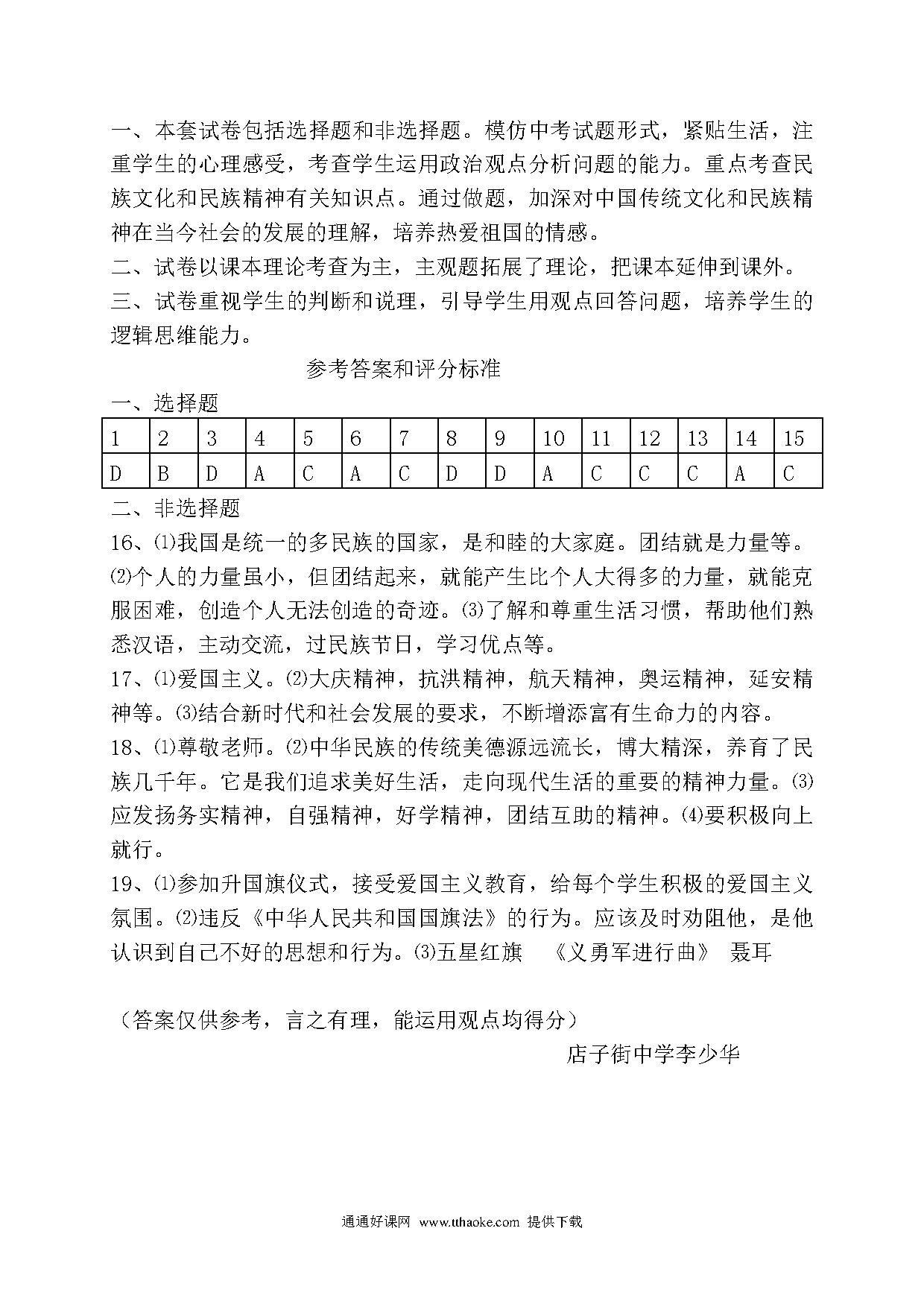 一、本套试卷包括选择题和非选择题。模仿中考试题形式，紧贴生活，注重学生的心理感受，考查学生运用政治观点分析问题的能力。重点考查民族文化和民族精神有关知识点。通过做题，加深对中国传统文化和民族精神在当今社会的发展的理解，培养热爱祖国的情感。
二、试卷以课本理论考查为主，主观题拓展了理论，把课本延伸到课外。
三、试卷重视学生的判断和说理，引导学生用观点回答问题，培养学生的逻辑思维能力。

参考答案和评分标准

一、选择题

| 1 | 2 | 3 | 4 | 5 | 6 | 7 | 8 | 9 | 10 | 11 | 12 | 13 | 14 | 15 |
|---|---|---|---|---|---|---|---|---|---|---|---|---|---|---|
| D | B | D | A | C | A | C | D | D | A | C | C | C | A | C |

二、非选择题
16、⑴我国是统一的多民族的国家，是和睦的大家庭。团结就是力量等。⑵个人的力量虽小，但团结起来，就能产生比个人大得多的力量，就能克服困难，创造个人无法创造的奇迹。⑶了解和尊重生活习惯，帮助他们熟悉汉语，主动交流，过民族节日，学习优点等。
17、⑴爱国主义。⑵大庆精神，抗洪精神，航天精神，奥运精神，延安精神等。⑶结合新时代和社会发展的要求，不断增添富有生命力的内容。
18、⑴尊敬老师。⑵中华民族的传统美德源远流长，博大精深，养育了民族几千年。它是我们追求美好生活，走向现代生活的重要的精神力量。⑶应发扬务实精神，自强精神，好学精神，团结互助的精神。⑷要积极向上就行。
19、⑴参加升国旗仪式，接受爱国主义教育，给每个学生积极的爱国主义氛围。⑵违反《中华人民共和国国旗法》的行为。应该及时劝阻他，是他认识到自己不好的思想和行为。⑶五星红旗 《义勇军进行曲》 聂耳

（答案仅供参考，言之有理，能运用观点均得分）
店子街中学李少华

通通好课网 www.tthaoke.com 提供下载